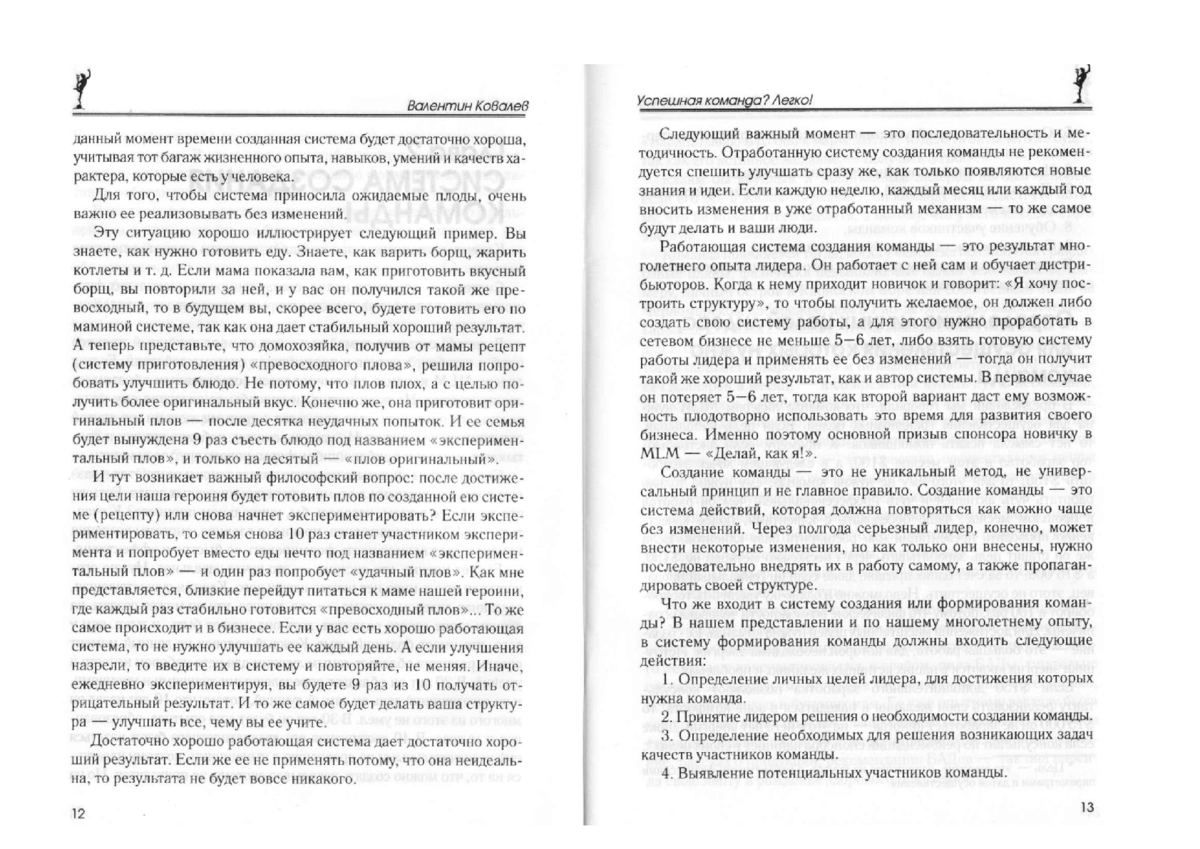 Валентин Ковалев

данный момент времени созданная система будет достаточно хороша, учитывая тот багаж жизненного опыта, навыков, умений и качеств характера, которые есть у человека.

Для того, чтобы система приносила ожидаемые плоды, очень важно ее реализовывать без изменений.

Эту ситуацию хорошо иллюстрирует следующий пример. Вы знаете, как нужно готовить еду. Знаете, как варить борщ, жарить котлеты и т. д. Если мама показала вам, как приготовить вкусный борщ, вы повторили за ней, и у вас он получился такой же превосходный, то в будущем вы, скорее всего, будете готовить его по маминой системе, так как она дает стабильный хороший результат. А теперь представьте, что домохозяйка, получив от мамы рецепт (систему приготовления) «превосходного плова», решила попробовать улучшить блюдо. Не потому, что плов плох, а с целью получить более оригинальный вкус. Конечно же, она приготовит оригинальный плов — после десятка неудачных попыток. И ее семья будет вынуждена 9 раз съесть блюдо под названием «экспериментальный плов», и только на десятый — «плов оригинальный».

И тут возникает важный философский вопрос: после достижения цели наша героиня будет готовить плов по созданной ею системе (рецепту) или снова начнет экспериментировать? Если экспериментировать, то семья снова 10 раз станет участником эксперимента и попробует вместо еды нечто под названием «экспериментальный плов» — и один раз попробует «удачный плов». Как мне представляется, близкие перейдут питаться к маме нашей героини, где каждый раз стабильно готовится «превосходный плов»... То же самое происходит и в бизнесе. Если у вас есть хорошо работающая система, то не нужно улучшать ее каждый день. А если улучшения назрели, то введите их в систему и повторяйте, не меняя. Иначе, ежедневно экспериментируя, вы будете 9 раз из 10 получать отрицательный результат. И то же самое будет делать ваша структура — улучшать все, чему вы ее учите.

Достаточно хорошо работающая система дает достаточно хороший результат. Если же ее не применять потому, что она неидеальна, то результата не будет вовсе никакого.

12

Успешная команда? Легко!

Следующий важный момент — это последовательность и методичность. Отработанную систему создания команды не рекомендуется спешить улучшать сразу же, как только появляются новые знания и идеи. Если каждую неделю, каждый месяц или каждый год вносить изменения в уже отработанный механизм — то же самое будут делать и ваши люди.

Работающая система создания команды — это результат многолетнего опыта лидера. Он работает с ней сам и обучает дистрибьюторов. Когда к нему приходит новичок и говорит: «Я хочу построить структуру», то чтобы получить желаемое, он должен либо создать свою систему работы, а для этого нужно проработать в сетевом бизнесе не меньше 5—6 лет, либо взять готовую систему работы лидера и применять ее без изменений — тогда он получит такой же хороший результат, как и автор системы. В первом случае он потеряет 5—6 лет, тогда как второй вариант даст ему возможность плодотворно использовать это время для развития своего бизнеса. Именно поэтому основной призыв спонсора новичку в MLM — «Делай, как я!».

Создание команды — это не уникальный метод, не универсальный принцип и не главное правило. Создание команды — это система действий, которая должна повторяться как можно чаще без изменений. Через полгода серьезный лидер, конечно, может внести некоторые изменения, но как только они внесены, нужно последовательно внедрять их в работу самому, а также пропагандировать своей структуре.

Что же входит в систему создания или формирования команды? В нашем представлении и по нашему многолетнему опыту, в систему формирования команды должны входить следующие действия:

1. Определение личных целей лидера, для достижения которых нужна команда.

2. Принятие лидером решения о необходимости создании команды.

3. Определение необходимых для решения возникающих задач качеств участников команды.

4. Выявление потенциальных участников команды.

13